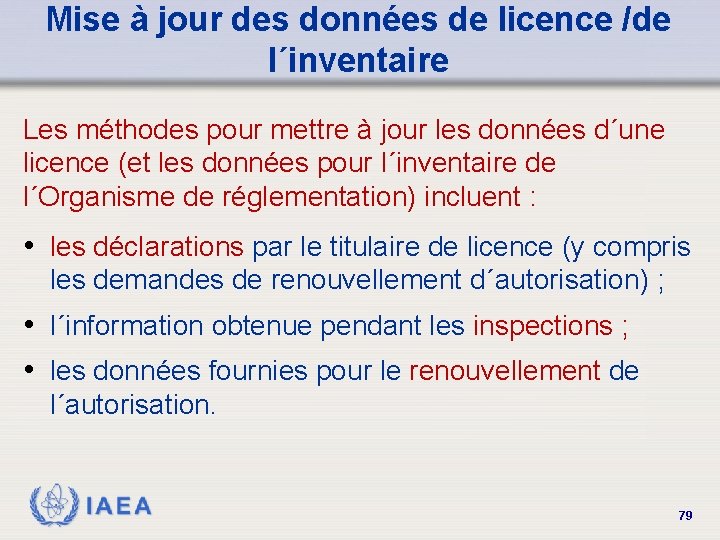 Mise à jour des données de licence /de l´inventaire

Les méthodes pour mettre à jour les données d´une licence (et les données pour l´inventaire de l´Organisme de réglementation) incluent :

• les déclarations par le titulaire de licence (y compris les demandes de renouvellement d´autorisation) ;
• l´information obtenue pendant les inspections ;
• les données fournies pour le renouvellement de l´autorisation.

IAEA

79